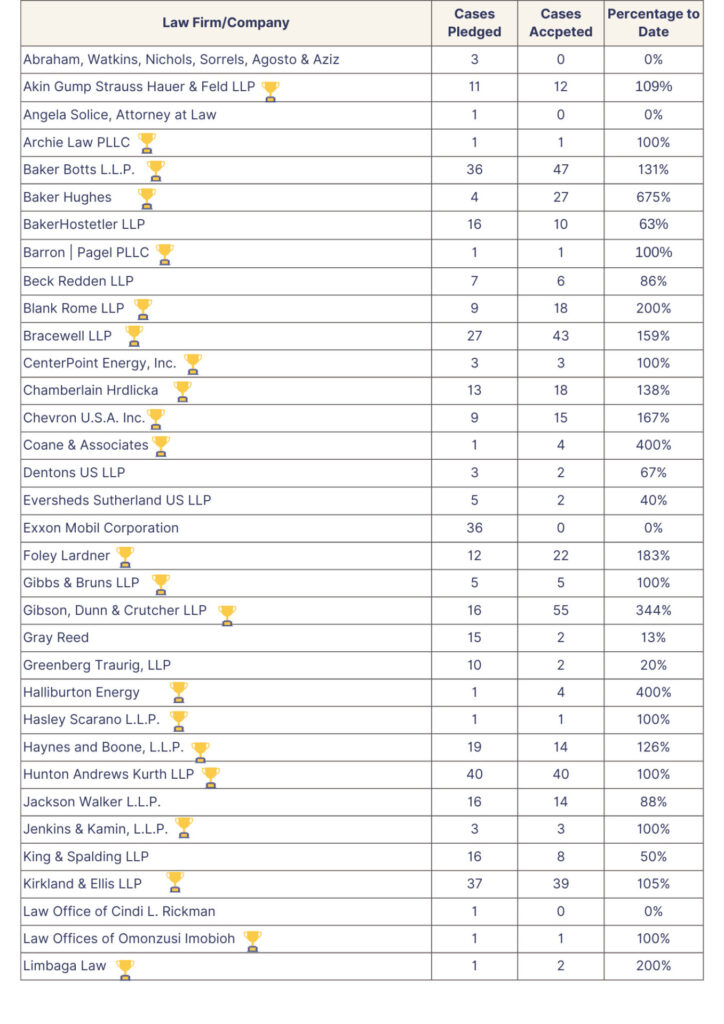 | Law Firm/Company | Cases Pledged | Cases Accpeted | Percentage to Date |
|---|---|---|---|
| Abraham, Watkins, Nichols, Sorrels, Agosto & Aziz | 3 | 0 | 0% |
| Akin Gump Strauss Hauer & Feld LLP | 11 | 12 | 109% |
| Angela Solice, Attorney at Law | 1 | 0 | 0% |
| Archie Law PLLC | 1 | 1 | 100% |
| Baker Botts L.L.P. | 36 | 47 | 131% |
| Baker Hughes | 4 | 27 | 675% |
| BakerHostetler LLP | 16 | 10 | 63% |
| Barron \| Pagel PLLC | 1 | 1 | 100% |
| Beck Redden LLP | 7 | 6 | 86% |
| Blank Rome LLP | 9 | 18 | 200% |
| Bracewell LLP | 27 | 43 | 159% |
| CenterPoint Energy, Inc. | 3 | 3 | 100% |
| Chamberlain Hrdlicka | 13 | 18 | 138% |
| Chevron U.S.A. Inc. | 9 | 15 | 167% |
| Coane & Associates | 1 | 4 | 400% |
| Dentons US LLP | 3 | 2 | 67% |
| Eversheds Sutherland US LLP | 5 | 2 | 40% |
| Exxon Mobil Corporation | 36 | 0 | 0% |
| Foley Lardner | 12 | 22 | 183% |
| Gibbs & Bruns LLP | 5 | 5 | 100% |
| Gibson, Dunn & Crutcher LLP | 16 | 55 | 344% |
| Gray Reed | 15 | 2 | 13% |
| Greenberg Traurig, LLP | 10 | 2 | 20% |
| Halliburton Energy | 1 | 4 | 400% |
| Hasley Scarano L.L.P. | 1 | 1 | 100% |
| Haynes and Boone, L.L.P. | 19 | 14 | 126% |
| Hunton Andrews Kurth LLP | 40 | 40 | 100% |
| Jackson Walker L.L.P. | 16 | 14 | 88% |
| Jenkins & Kamin, L.L.P. | 3 | 3 | 100% |
| King & Spalding LLP | 16 | 8 | 50% |
| Kirkland & Ellis LLP | 37 | 39 | 105% |
| Law Office of Cindi L. Rickman | 1 | 0 | 0% |
| Law Offices of Omonzusi Imobioh | 1 | 1 | 100% |
| Limbaga Law | 1 | 2 | 200% |